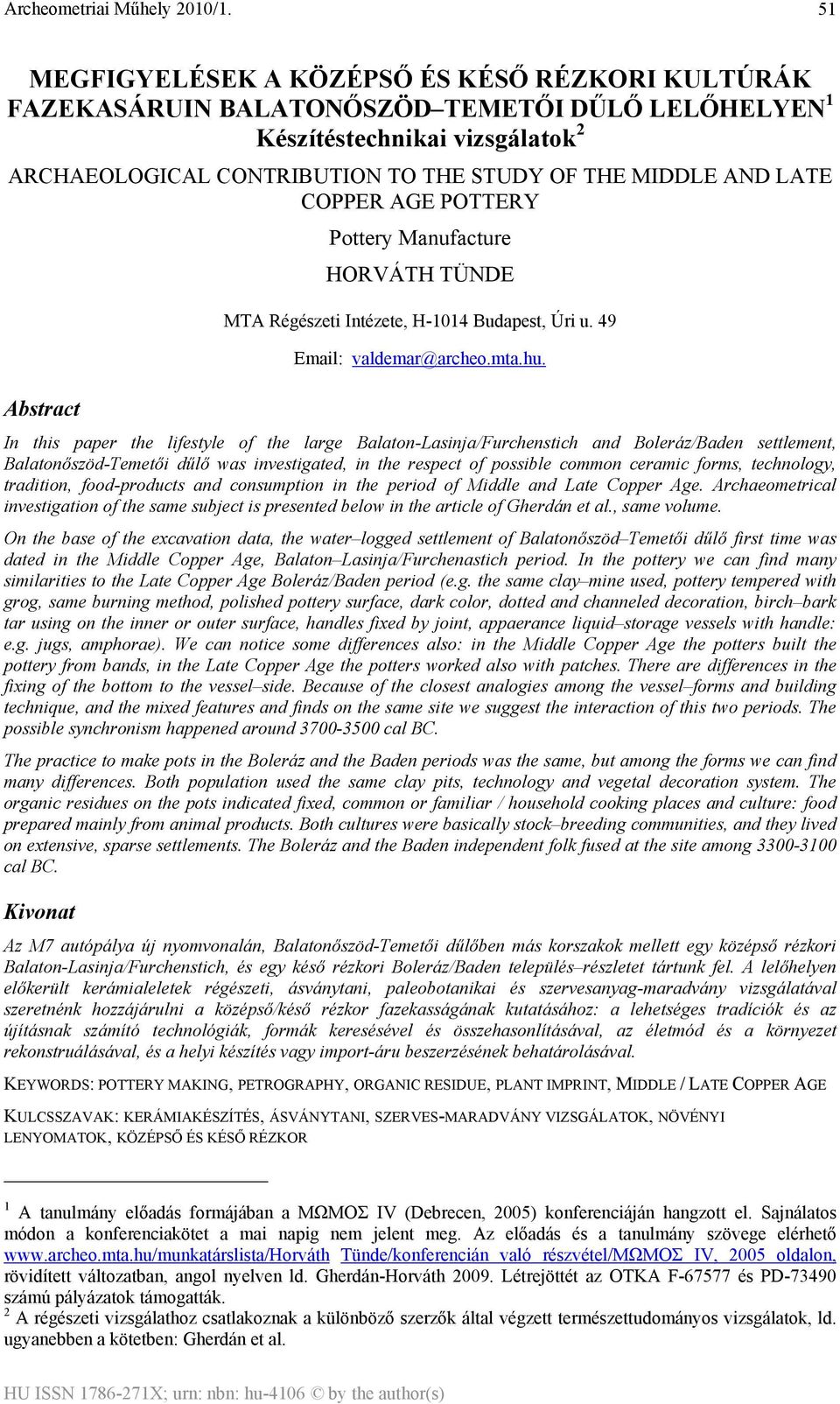 Archeometriai Műhely 2010/1. 51

MEGFIGYELÉSEK A KÖZÉPSŐ ÉS KÉSŐ RÉZKORI KULTÚRÁK FAZEKASÁRUIN BALATONŐSZÖD–TEMETŐI DŰLŐ LELŐHELYEN $^1$
Készítéstechnikai vizsgálatok $^2$
ARCHAEOLOGICAL CONTRIBUTION TO THE STUDY OF THE MIDDLE AND LATE COPPER AGE POTTERY
Pottery Manufacture

HORVÁTH TÜNDE

MTA Régészeti Intézete, H-1014 Budapest, Úri u. 49
Email: valdemar@archeo.mta.hu.

Abstract

In this paper the lifestyle of the large Balaton-Lasinja/Furchenstich and Boleráz/Baden settlement, Balatonőszöd-Temetői dűlő was investigated, in the respect of possible common ceramic forms, technology, tradition, food-products and consumption in the period of Middle and Late Copper Age. Archaeometrical investigation of the same subject is presented below in the article of Gherdán et al., same volume.

On the base of the excavation data, the water–logged settlement of Balatonőszöd–Temetői dűlő first time was dated in the Middle Copper Age, Balaton–Lasinja/Furchenastich period. In the pottery we can find many similarities to the Late Copper Age Boleráz/Baden period (e.g. the same clay–mine used, pottery tempered with grog, same burning method, polished pottery surface, dark color, dotted and channeled decoration, birch–bark tar using on the inner or outer surface, handles fixed by joint, appaerance liquid–storage vessels with handle: e.g. jugs, amphorae). We can notice some differences also: in the Middle Copper Age the potters built the pottery from bands, in the Late Copper Age the potters worked also with patches. There are differences in the fixing of the bottom to the vessel–side. Because of the closest analogies among the vessel–forms and building technique, and the mixed features and finds on the same site we suggest the interaction of this two periods. The possible synchronism happened around 3700-3500 cal BC.

The practice to make pots in the Boleráz and the Baden periods was the same, but among the forms we can find many differences. Both population used the same clay pits, technology and vegetal decoration system. The organic residues on the pots indicated fixed, common or familiar / household cooking places and culture: food prepared mainly from animal products. Both cultures were basically stock–breeding communities, and they lived on extensive, sparse settlements. The Boleráz and the Baden independent folk fused at the site among 3300-3100 cal BC.

Kivonat

Az M7 autópálya új nyomvonalán, Balatonőszöd-Temetői dűlőben más korszakok mellett egy középső rézkori Balaton-Lasinja/Furchenstich, és egy késő rézkori Boleráz/Baden település–részletet tártunk fel. A lelőhelyen előkerült kerámialeletek régészeti, ásványtani, paleobotanikai és szervesanyag-maradvány vizsgálatával szeretnénk hozzájárulni a középső/késő rézkor fazekasságának kutatásához: a lehetséges tradíciók és az újításnak számító technológiák, formák keresésével és összehasonlításával, az életmód és a környezet rekonstruálásával, és a helyi készítés vagy import-áru beszerzésének behatárolásával.

KEYWORDS: POTTERY MAKING, PETROGRAPHY, ORGANIC RESIDUE, PLANT IMPRINT, MIDDLE / LATE COPPER AGE

KULCSSZAVAK: KERÁMIAKÉSZÍTÉS, ÁSVÁNYTANI, SZERVES-MARADVÁNY VIZSGÁLATOK, NÖVÉNYI LENYOMATOK, KÖZÉPSŐ ÉS KÉSŐ RÉZKOR

$^1$ A tanulmány előadás formájában a ΜΩΜΟΣ IV (Debrecen, 2005) konferenciáján hangzott el. Sajnálatos módon a konferenciakötet a mai napig nem jelent meg. Az előadás és a tanulmány szövege elérhető www.archeo.mta.hu/munkatárslista/Horváth Tünde/konferencián való részvétel/ΜΩΜΟΣ IV, 2005 oldalon, rövidített változatban, angol nyelven ld. Gherdán-Horváth 2009. Létrejöttét az OTKA F-67577 és PD-73490 számú pályázatok támogatták.
$^2$ A régészeti vizsgálathoz csatlakoznak a különböző szerzők által végzett természettudományos vizsgálatok, ld. ugyanebben a kötetben: Gherdán et al.

HU ISSN 1786-271X; urn: nbn: hu-4106 © by the author(s)